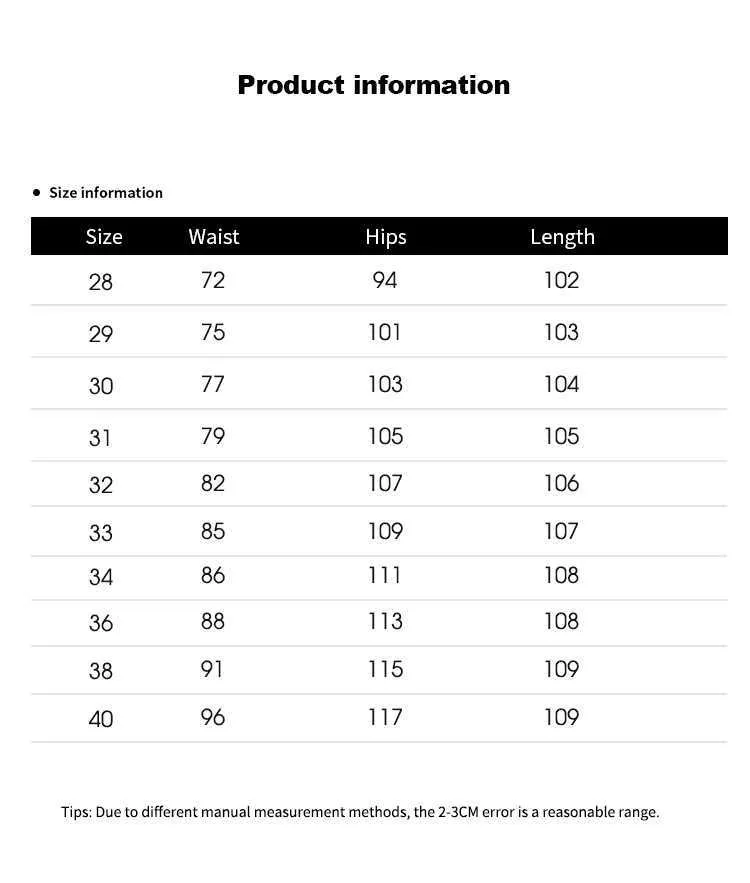 Product information

• Size information

| Size | Waist | Hips | Length |
|---|---|---|---|
| 28 | 72 | 94 | 102 |
| 29 | 75 | 101 | 103 |
| 30 | 77 | 103 | 104 |
| 31 | 79 | 105 | 105 |
| 32 | 82 | 107 | 106 |
| 33 | 85 | 109 | 107 |
| 34 | 86 | 111 | 108 |
| 36 | 88 | 113 | 108 |
| 38 | 91 | 115 | 109 |
| 40 | 96 | 117 | 109 |

Tips: Due to different manual measurement methods, the 2-3CM error is a reasonable range.